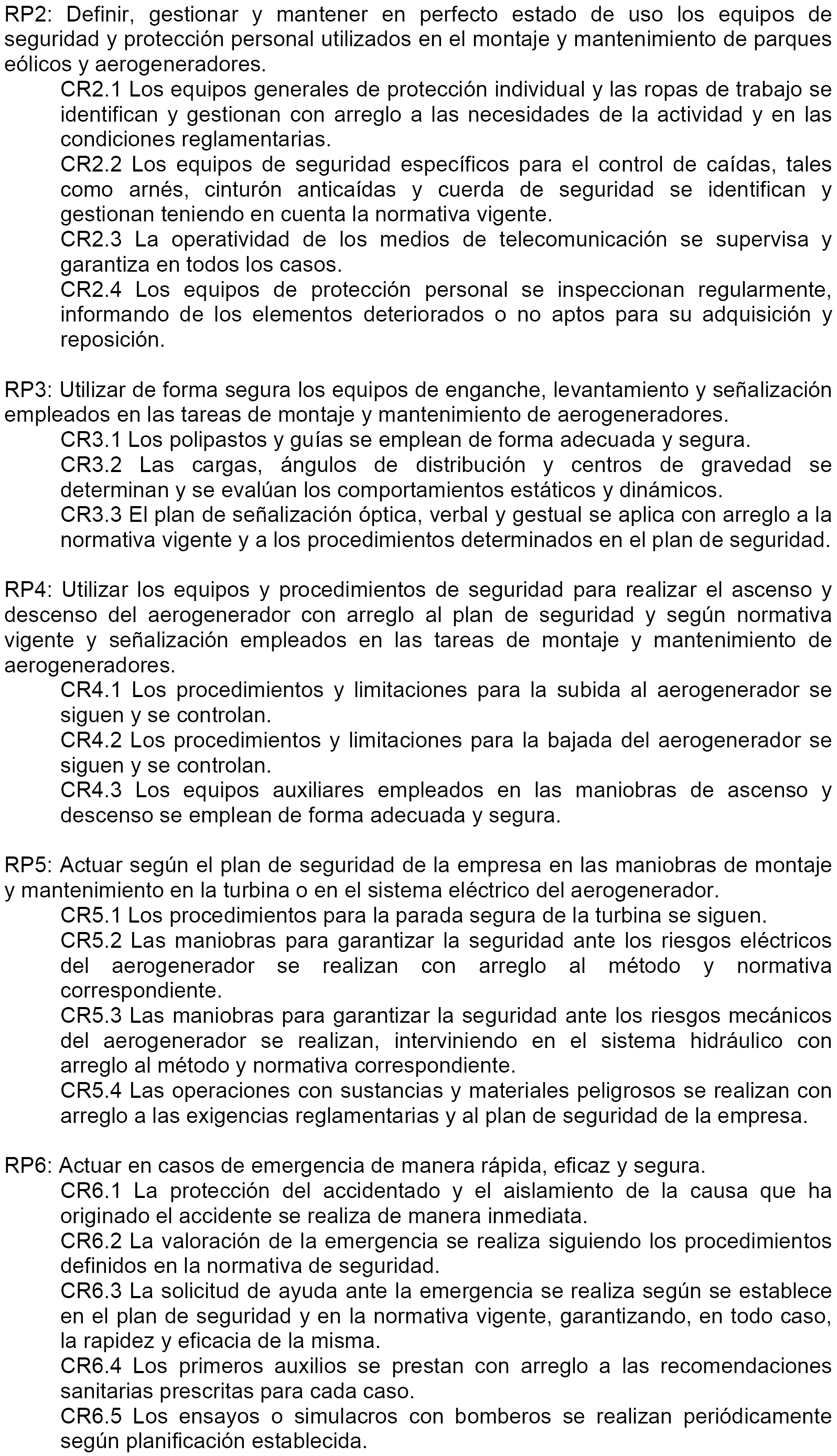 RP2: Definir, gestionar y mantener en perfecto estado de uso los equipos de seguridad y protección personal utilizados en el montaje y mantenimiento de parques eólicos y aerogeneradores.
CR2.1 Los equipos generales de protección individual y las ropas de trabajo se identifican y gestionan con arreglo a las necesidades de la actividad y en las condiciones reglamentarias.
CR2.2 Los equipos de seguridad específicos para el control de caídas, tales como arnés, cinturón anticaídas y cuerda de seguridad se identifican y gestionan teniendo en cuenta la normativa vigente.
CR2.3 La operatividad de los medios de telecomunicación se supervisa y garantiza en todos los casos.
CR2.4 Los equipos de protección personal se inspeccionan regularmente, informando de los elementos deteriorados o no aptos para su adquisición y reposición.

RP3: Utilizar de forma segura los equipos de enganche, levantamiento y señalización empleados en las tareas de montaje y mantenimiento de aerogeneradores.
CR3.1 Los polipastos y guías se emplean de forma adecuada y segura.
CR3.2 Las cargas, ángulos de distribución y centros de gravedad se determinan y se evalúan los comportamientos estáticos y dinámicos.
CR3.3 El plan de señalización óptica, verbal y gestual se aplica con arreglo a la normativa vigente y a los procedimientos determinados en el plan de seguridad.

RP4: Utilizar los equipos y procedimientos de seguridad para realizar el ascenso y descenso del aerogenerador con arreglo al plan de seguridad y según normativa vigente y señalización empleados en las tareas de montaje y mantenimiento de aerogeneradores.
CR4.1 Los procedimientos y limitaciones para la subida al aerogenerador se siguen y se controlan.
CR4.2 Los procedimientos y limitaciones para la bajada del aerogenerador se siguen y se controlan.
CR4.3 Los equipos auxiliares empleados en las maniobras de ascenso y descenso se emplean de forma adecuada y segura.

RP5: Actuar según el plan de seguridad de la empresa en las maniobras de montaje y mantenimiento en la turbina o en el sistema eléctrico del aerogenerador.
CR5.1 Los procedimientos para la parada segura de la turbina se siguen.
CR5.2 Las maniobras para garantizar la seguridad ante los riesgos eléctricos del aerogenerador se realizan con arreglo al método y normativa correspondiente.
CR5.3 Las maniobras para garantizar la seguridad ante los riesgos mecánicos del aerogenerador se realizan, interviniendo en el sistema hidráulico con arreglo al método y normativa correspondiente.
CR5.4 Las operaciones con sustancias y materiales peligrosos se realizan con arreglo a las exigencias reglamentarias y al plan de seguridad de la empresa.

RP6: Actuar en casos de emergencia de manera rápida, eficaz y segura.
CR6.1 La protección del accidentado y el aislamiento de la causa que ha originado el accidente se realiza de manera inmediata.
CR6.2 La valoración de la emergencia se realiza siguiendo los procedimientos definidos en la normativa de seguridad.
CR6.3 La solicitud de ayuda ante la emergencia se realiza según se establece en el plan de seguridad y en la normativa vigente, garantizando, en todo caso, la rapidez y eficacia de la misma.
CR6.4 Los primeros auxilios se prestan con arreglo a las recomendaciones sanitarias prescritas para cada caso.
CR6.5 Los ensayos o simulacros con bomberos se realizan periódicamente según planificación establecida.